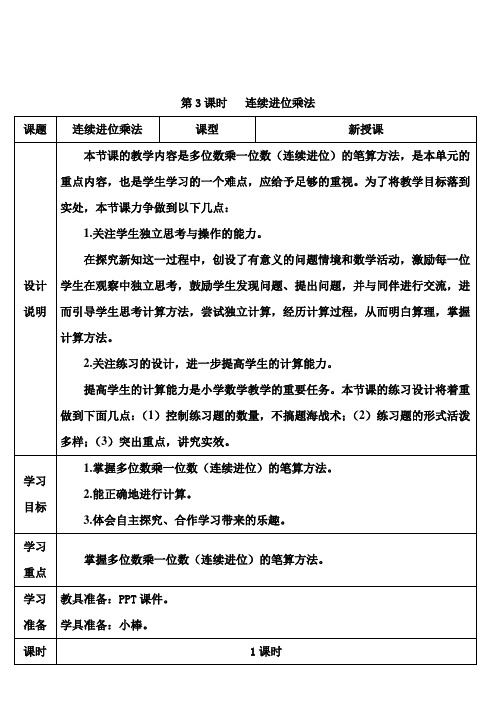 第 3 课时　连续进位乘法

| 课题 | 连续进位乘法 | 课型 | 新授课 |
|---|---|---|---|
| 设计说明 | 本节课的教学内容是多位数乘一位数（连续进位）的笔算方法，是本单元的重点内容，也是学生学习的一个难点，应给予足够的重视。为了将教学目标落到实处，本节课力争做到以下几点：<br>1.关注学生独立思考与操作的能力。<br>在探究新知这一过程中，创设了有意义的问题情境和数学活动，激励每一位学生在观察中独立思考，鼓励学生发现问题、提出问题，并与同伴进行交流，进而引导学生思考计算方法，尝试独立计算，经历计算过程，从而明白算理，掌握计算方法。<br>2.关注练习的设计，进一步提高学生的计算能力。<br>提高学生的计算能力是小学数学教学的重要任务。本节课的练习设计将着重做到下面几点：（1）控制练习题的数量，不搞题海战术；（2）练习题的形式活泼多样；（3）突出重点，讲究实效。 | | |
| 学习目标 | 1.掌握多位数乘一位数（连续进位）的笔算方法。<br>2.能正确地进行计算。<br>3.体会自主探究、合作学习带来的乐趣。 | | |
| 学习重点 | 掌握多位数乘一位数（连续进位）的笔算方法。 | | |
| 学习准备 | 教具准备：PPT 课件。<br>学具准备：小棒。 | | |
| 课时 | 1 课时 | | |